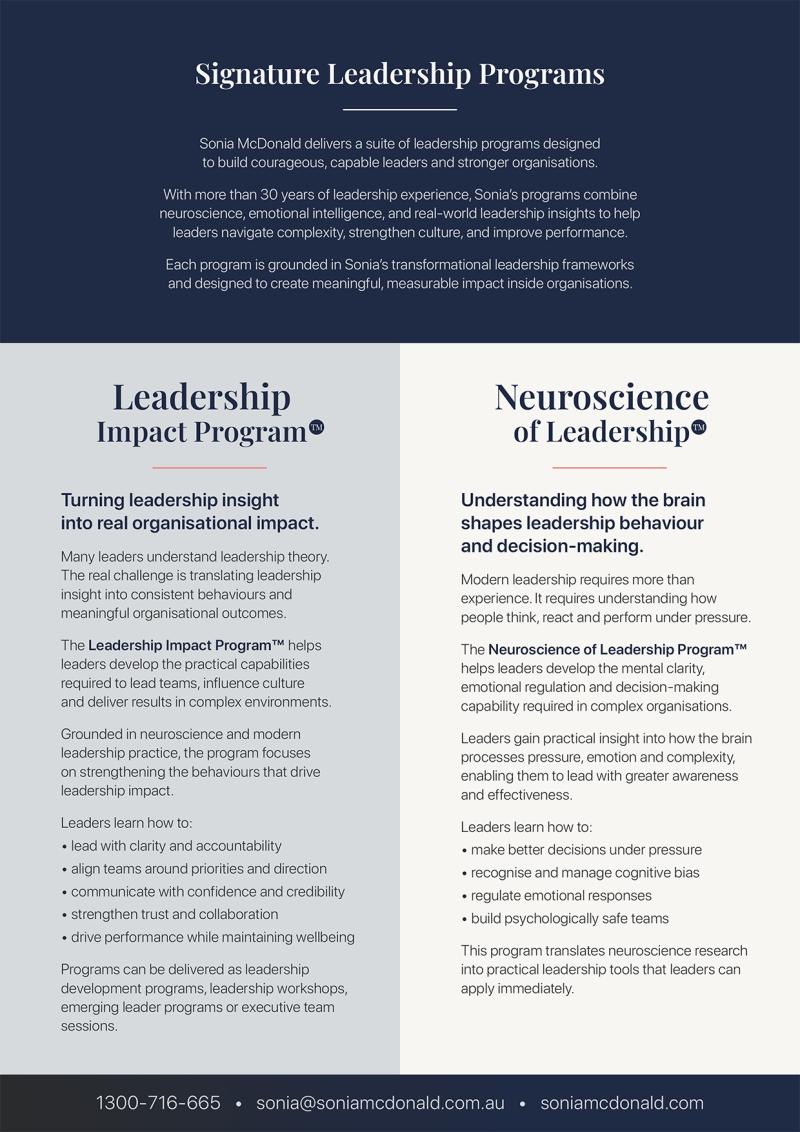 Signature Leadership Programs

Sonia McDonald delivers a suite of leadership programs designed to build courageous, capable leaders and stronger organisations.

With more than 30 years of leadership experience, Sonia's programs combine neuroscience, emotional intelligence, and real-world leadership insights to help leaders navigate complexity, strengthen culture, and improve performance.

Each program is grounded in Sonia's transformational leadership frameworks and designed to create meaningful, measurable impact inside organisations.

Leadership Impact Program™

Turning leadership insight into real organisational impact.

Many leaders understand leadership theory. The real challenge is translating leadership insight into consistent behaviours and meaningful organisational outcomes.

The Leadership Impact Program™ helps leaders develop the practical capabilities required to lead teams, influence culture and deliver results in complex environments.

Grounded in neuroscience and modern leadership practice, the program focuses on strengthening the behaviours that drive leadership impact.

Leaders learn how to:
• lead with clarity and accountability
• align teams around priorities and direction
• communicate with confidence and credibility
• strengthen trust and collaboration
• drive performance while maintaining wellbeing

Programs can be delivered as leadership development programs, leadership workshops, emerging leader programs or executive team sessions.

Neuroscience of Leadership™

Understanding how the brain shapes leadership behaviour and decision-making.

Modern leadership requires more than experience. It requires understanding how people think, react and perform under pressure.

The Neuroscience of Leadership Program™ helps leaders develop the mental clarity, emotional regulation and decision-making capability required in complex organisations.

Leaders gain practical insight into how the brain processes pressure, emotion and complexity, enabling them to lead with greater awareness and effectiveness.

Leaders learn how to:
• make better decisions under pressure
• recognise and manage cognitive bias
• regulate emotional responses
• build psychologically safe teams

This program translates neuroscience research into practical leadership tools that leaders can apply immediately.

1300-716-665 • sonia@soniamcdonald.com.au • soniamcdonald.com